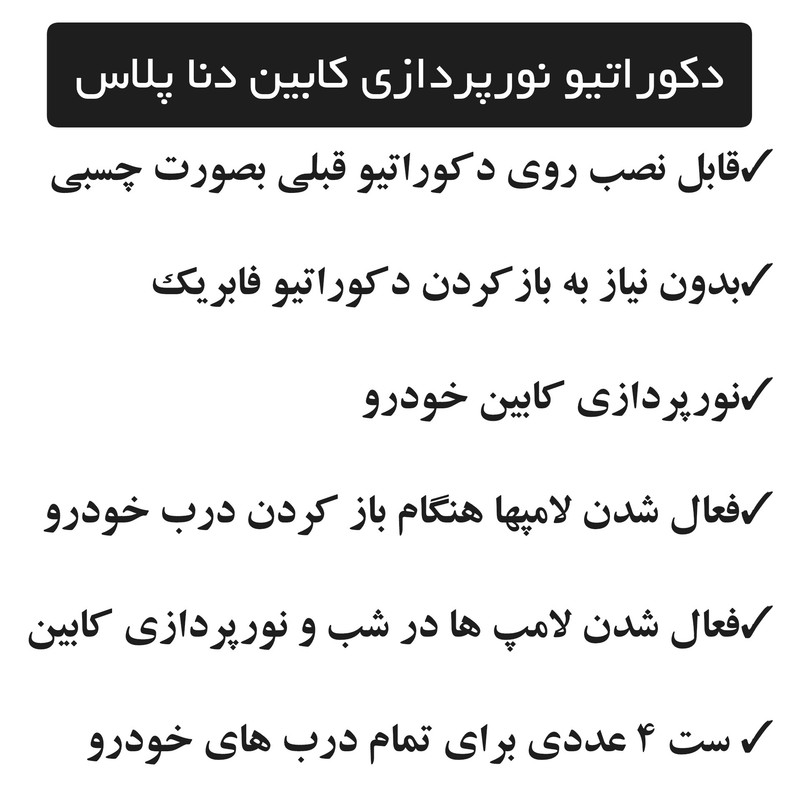 دکوراتیو نورپردازی کابین دنا پلاس

✓قابل نصب روی دکوراتیو قبلی بصورت چسبی

✓بدون نیاز به بازکردن دکوراتیو فابریک

✓نورپردازی کابین خودرو

✓فعال شدن لامپها هنگام باز کردن درب خودرو

✓فعال شدن لامپ ها در شب و نورپردازی کابین

✓ ست ۴ عددی برای تمام درب های خودرو